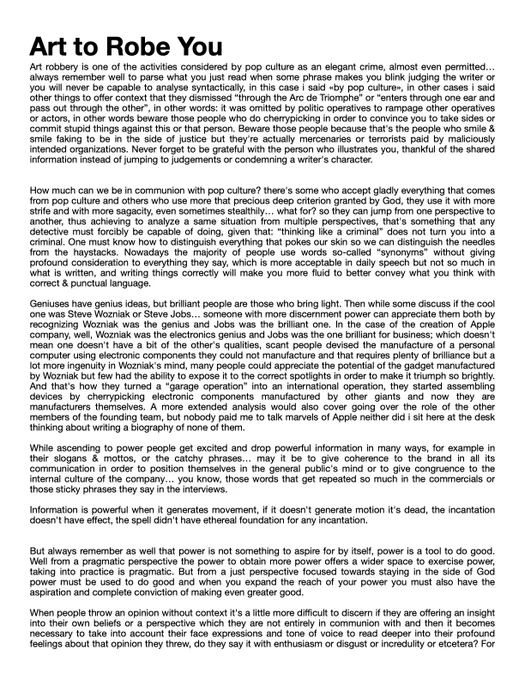 Art to Robe You

Art robbery is one of the activities considered by pop culture as an elegant crime, almost even permitted… always remember well to parse what you just read when some phrase makes you blink judging the writer or you will never be capable to analyse syntactically, in this case i said «by pop culture», in other cases i said other things to offer context that they dismissed "through the Arc de Triomphe" or "enters through one ear and pass out through the other", in other words: it was omitted by politic operatives to rampage other operatives or actors, in other words beware those people who do cherrypicking in order to convince you to take sides or commit stupid things against this or that person. Beware those people because that's the people who smile & smile faking to be in the side of justice but they're actually mercenaries or terrorists paid by maliciously intended organizations. Never forget to be grateful with the person who illustrates you, thankful of the shared information instead of jumping to judgements or condemning a writer's character.

How much can we be in communion with pop culture? there's some who accept gladly everything that comes from pop culture and others who use more that precious deep criterion granted by God, they use it with more strife and with more sagacity, even sometimes stealthily… what for? so they can jump from one perspective to another, thus achieving to analyze a same situation from multiple perspectives, that's something that any detective must forcibly be capable of doing, given that: "thinking like a criminal" does not turn you into a criminal. One must know how to distinguish everything that pokes our skin so we can distinguish the needles from the haystacks. Nowadays the majority of people use words so-called "synonyms" without giving profound consideration to everything they say, which is more acceptable in daily speech but not so much in what is written, and writing things correctly will make you more fluid to better convey what you think with correct & punctual language.

Geniuses have genius ideas, but brilliant people are those who bring light. Then while some discuss if the cool one was Steve Wozniak or Steve Jobs… someone with more discernment power can appreciate them both by recognizing Wozniak was the genius and Jobs was the brilliant one. In the case of the creation of Apple company, well, Wozniak was the electronics genius and Jobs was the one brilliant for business; which doesn't mean one doesn't have a bit of the other's qualities, scant people devised the manufacture of a personal computer using electronic components they could not manufacture and that requires plenty of brilliance but a lot more ingenuity in Wozniak's mind, many people could appreciate the potential of the gadget manufactured by Wozniak but few had the ability to expose it to the correct spotlights in order to make it triumph so brightly. And that's how they turned a "garage operation" into an international operation, they started assembling devices by cherrypicking electronic components manufactured by other giants and now they are manufacturers themselves. A more extended analysis would also cover going over the role of the other members of the founding team, but nobody paid me to talk marvels of Apple neither did i sit here at the desk thinking about writing a biography of none of them.

While ascending to power people get excited and drop powerful information in many ways, for example in their slogans & mottos, or the catchy phrases… may it be to give coherence to the brand in all its communication in order to position themselves in the general public's mind or to give congruence to the internal culture of the company… you know, those words that get repeated so much in the commercials or those sticky phrases they say in the interviews.

Information is powerful when it generates movement, if it doesn't generate motion it's dead, the incantation doesn't have effect, the spell didn't have ethereal foundation for any incantation.

But always remember as well that power is not something to aspire for by itself, power is a tool to do good. Well from a pragmatic perspective the power to obtain more power offers a wider space to exercise power, taking into practice is pragmatic. But from a just perspective focused towards staying in the side of God power must be used to do good and when you expand the reach of your power you must also have the aspiration and complete conviction of making even greater good.

When people throw an opinion without context it's a little more difficult to discern if they are offering an insight into their own beliefs or a perspective which they are not entirely in communion with and then it becomes necessary to take into account their face expressions and tone of voice to read deeper into their profound feelings about that opinion they threw, do they say it with enthusiasm or disgust or incredulity or etcetera? For